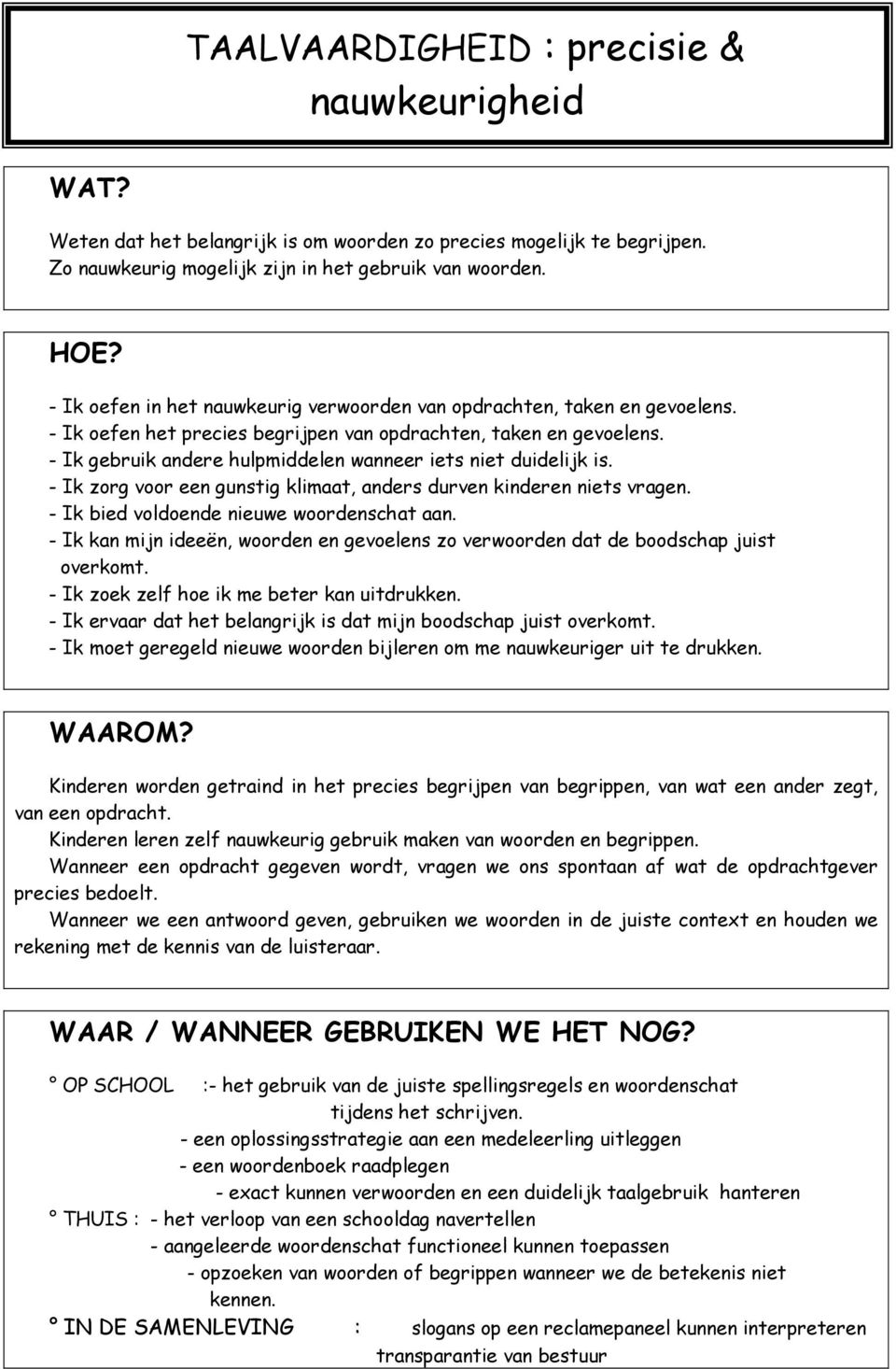 TAALVAARDIGHEID : precisie & nauwkeurigheid

WAT?

Weten dat het belangrijk is om woorden zo precies mogelijk te begrijpen.
Zo nauwkeurig mogelijk zijn in het gebruik van woorden.

HOE?

- Ik oefen in het nauwkeurig verwoorden van opdrachten, taken en gevoelens.
- Ik oefen het precies begrijpen van opdrachten, taken en gevoelens.
- Ik gebruik andere hulpmiddelen wanneer iets niet duidelijk is.
- Ik zorg voor een gunstig klimaat, anders durven kinderen niets vragen.
- Ik bied voldoende nieuwe woordenschat aan.
- Ik kan mijn ideeën, woorden en gevoelens zo verwoorden dat de boodschap juist overkomt.
- Ik zoek zelf hoe ik me beter kan uitdrukken.
- Ik ervaar dat het belangrijk is dat mijn boodschap juist overkomt.
- Ik moet geregeld nieuwe woorden bijleren om me nauwkeuriger uit te drukken.

WAAROM?

Kinderen worden getraind in het precies begrijpen van begrippen, van wat een ander zegt, van een opdracht.
Kinderen leren zelf nauwkeurig gebruik maken van woorden en begrippen.
Wanneer een opdracht gegeven wordt, vragen we ons spontaan af wat de opdrachtgever precies bedoelt.
Wanneer we een antwoord geven, gebruiken we woorden in de juiste context en houden we rekening met de kennis van de luisteraar.

WAAR / WANNEER GEBRUIKEN WE HET NOG?

° OP SCHOOL :- het gebruik van de juiste spellingsregels en woordenschat tijdens het schrijven.
- een oplossingsstrategie aan een medeleerling uitleggen
- een woordenboek raadplegen
- exact kunnen verwoorden en een duidelijk taalgebruik hanteren
° THUIS : - het verloop van een schooldag navertellen
- aangeleerde woordenschat functioneel kunnen toepassen
- opzoeken van woorden of begrippen wanneer we de betekenis niet kennen.
° IN DE SAMENLEVING : slogans op een reclamepaneel kunnen interpreteren
transparantie van bestuur